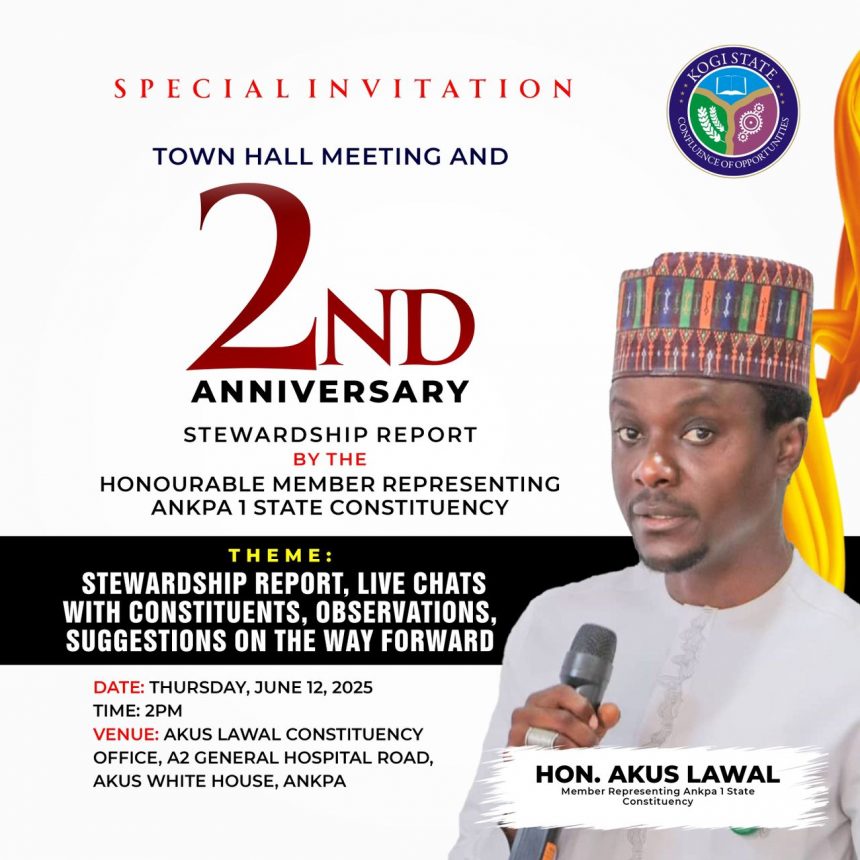 SPECIAL INVITATION

KOGI STATE
CONFLUENCE OF OPPORTUNITIES

TOWN HALL MEETING AND

2ND
ANNIVERSARY

STEWARDSHIP REPORT
BY THE
HONOURABLE MEMBER REPRESENTING
ANKPA 1 STATE CONSTITUENCY

THEME:
STEWARDSHIP REPORT, LIVE CHATS WITH CONSTITUENTS, OBSERVATIONS, SUGGESTIONS ON THE WAY FORWARD

DATE: THURSDAY, JUNE 12, 2025
TIME: 2PM
VENUE: AKUS LAWAL CONSTITUENCY OFFICE, A2 GENERAL HOSPITAL ROAD, AKUS WHITE HOUSE, ANKPA

HON. AKUS LAWAL
Member Representing Ankpa 1 State Constituency